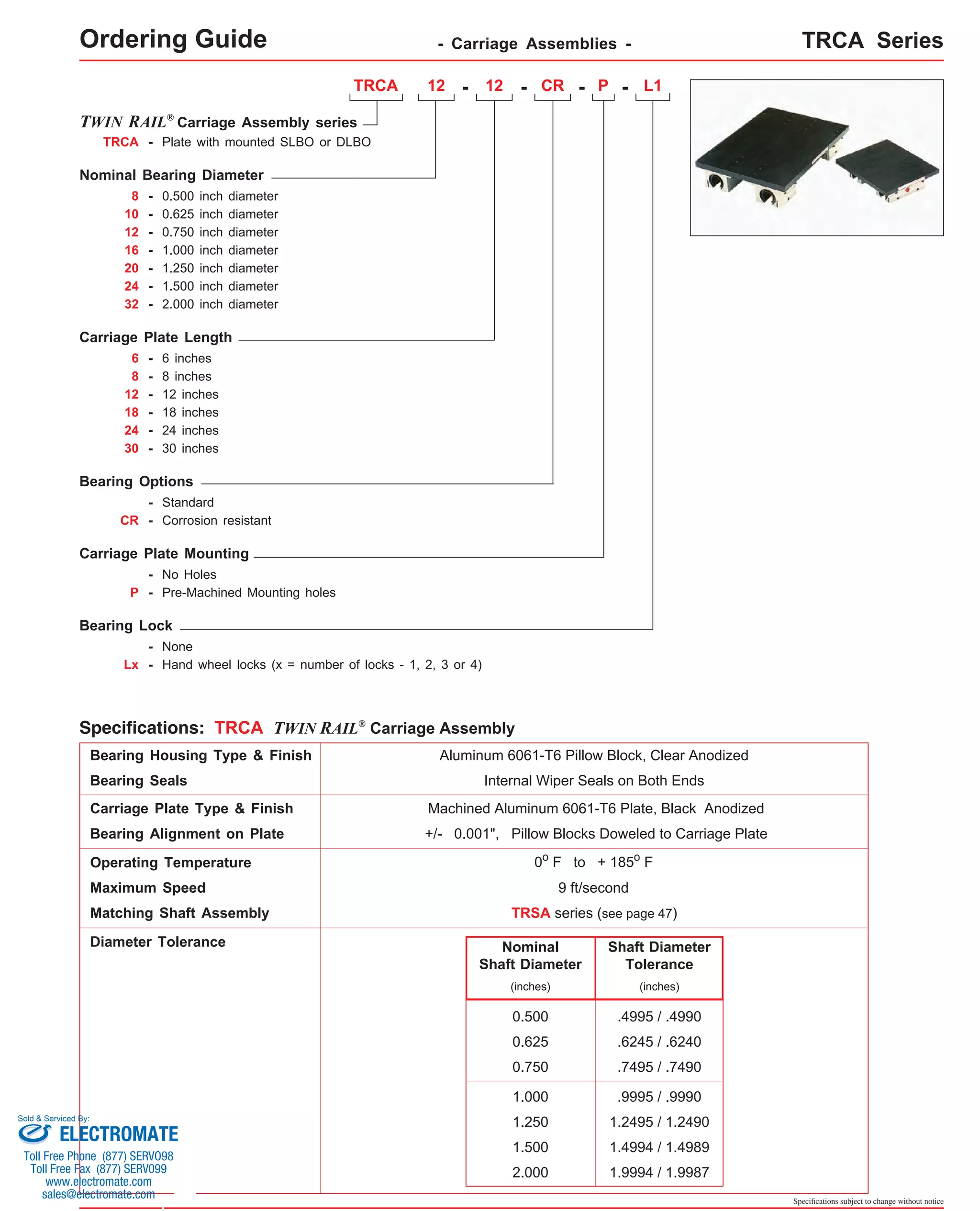 Ordering Guide - Carriage Assemblies - TRCA Series

TRCA 12 - 12 - CR - P - L1

TWIN RAIL® Carriage Assembly series
TRCA - Plate with mounted SLBO or DLBO

Nominal Bearing Diameter
8 - 0.500 inch diameter
10 - 0.625 inch diameter
12 - 0.750 inch diameter
16 - 1.000 inch diameter
20 - 1.250 inch diameter
24 - 1.500 inch diameter
32 - 2.000 inch diameter

Carriage Plate Length
6 - 6 inches
8 - 8 inches
12 - 12 inches
18 - 18 inches
24 - 24 inches
30 - 30 inches

Bearing Options
- Standard
CR - Corrosion resistant

Carriage Plate Mounting
- No Holes
P - Pre-Machined Mounting holes

Bearing Lock
- None
Lx - Hand wheel locks (x = number of locks - 1, 2, 3 or 4)

Specifications: TRCA TWIN RAIL® Carriage Assembly

| | |
|---|---|
| Bearing Housing Type & Finish | Aluminum 6061-T6 Pillow Block, Clear Anodized |
| Bearing Seals | Internal Wiper Seals on Both Ends |
| Carriage Plate Type & Finish | Machined Aluminum 6061-T6 Plate, Black Anodized |
| Bearing Alignment on Plate | +/- 0.001", Pillow Blocks Doweled to Carriage Plate |
| Operating Temperature | $0^o$ F to + $185^o$ F |
| Maximum Speed | 9 ft/second |
| Matching Shaft Assembly | TRSA series (see page 47) |
| Diameter Tolerance | |

| Nominal Shaft Diameter (inches) | Shaft Diameter Tolerance (inches) |
|---|---|
| 0.500 | .4995 / .4990 |
| 0.625 | .6245 / .6240 |
| 0.750 | .7495 / .7490 |
| 1.000 | .9995 / .9990 |
| 1.250 | 1.2495 / 1.2490 |
| 1.500 | 1.4994 / 1.4989 |
| 2.000 | 1.9994 / 1.9987 |

Sold & Serviced By:
ELECTROMATE
Toll Free Phone (877) SERV098
Toll Free Fax (877) SERV099
www.electromate.com
sales@electromate.com

Specifications subject to change without notice